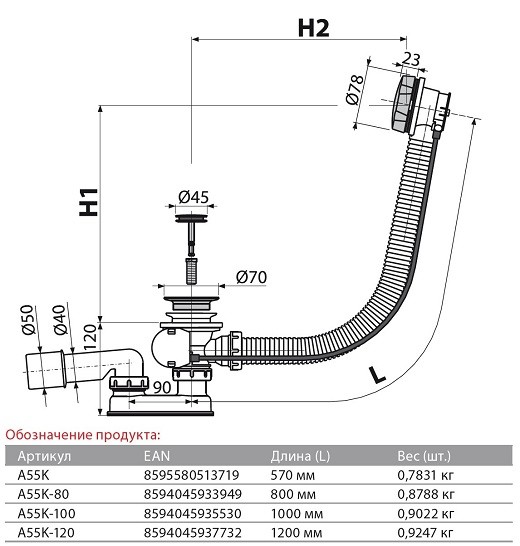 H2

23

Ø78

H1

Ø45

Ø70

Ø50

Ø40

120

90

L

Обозначение продукта:

| Артикул | EAN | Длина (L) | Вес (шт.) |
|---|---|---|---|
| A55K | 8595580513719 | 570 мм | 0,7831 кг |
| A55K-80 | 8594045933949 | 800 мм | 0,8788 кг |
| A55K-100 | 8594045935530 | 1000 мм | 0,9022 кг |
| A55K-120 | 8594045937732 | 1200 мм | 0,9247 кг |